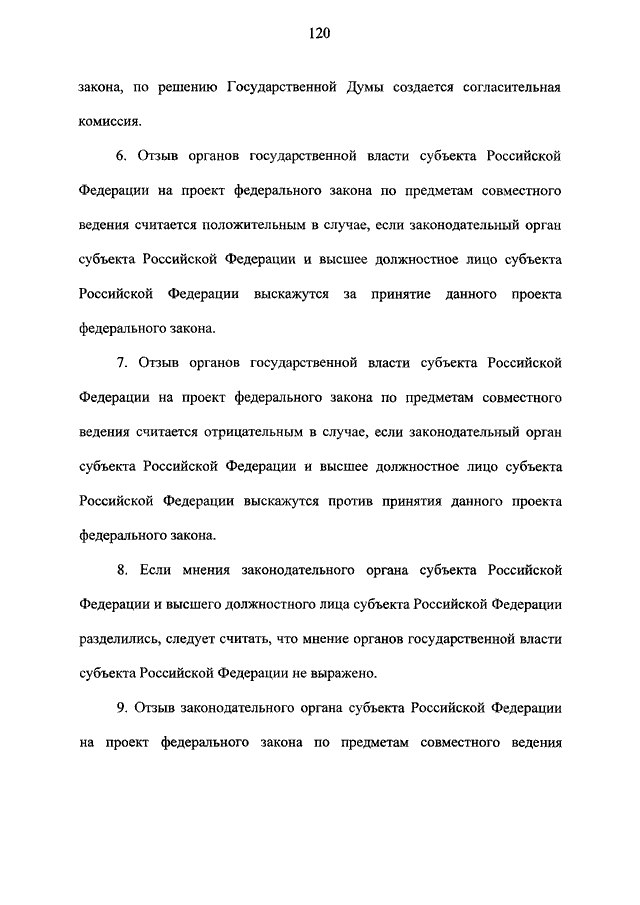 120

закона, по решению Государственной Думы создается согласительная комиссия.

6. Отзыв органов государственной власти субъекта Российской Федерации на проект федерального закона по предметам совместного ведения считается положительным в случае, если законодательный орган субъекта Российской Федерации и высшее должностное лицо субъекта Российской Федерации выскажутся за принятие данного проекта федерального закона.

7. Отзыв органов государственной власти субъекта Российской Федерации на проект федерального закона по предметам совместного ведения считается отрицательным в случае, если законодательный орган субъекта Российской Федерации и высшее должностное лицо субъекта Российской Федерации выскажутся против принятия данного проекта федерального закона.

8. Если мнения законодательного органа субъекта Российской Федерации и высшего должностного лица субъекта Российской Федерации разделились, следует считать, что мнение органов государственной власти субъекта Российской Федерации не выражено.

9. Отзыв законодательного органа субъекта Российской Федерации на проект федерального закона по предметам совместного ведения